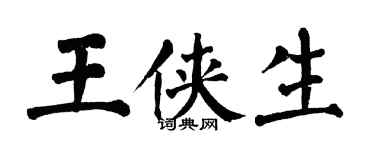 王侠生

词典网